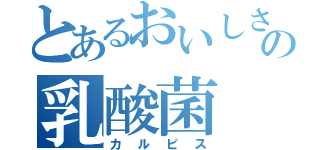 とあるおいしさの
乳酸菌
カルピス